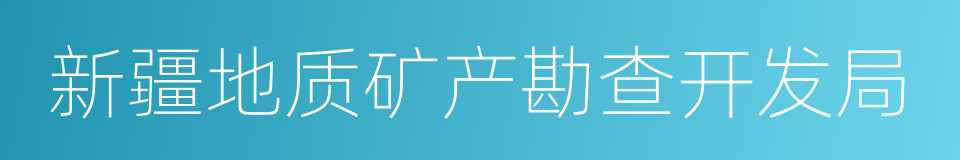 新疆地质矿产勘查开发局